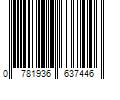 0 781936 637446